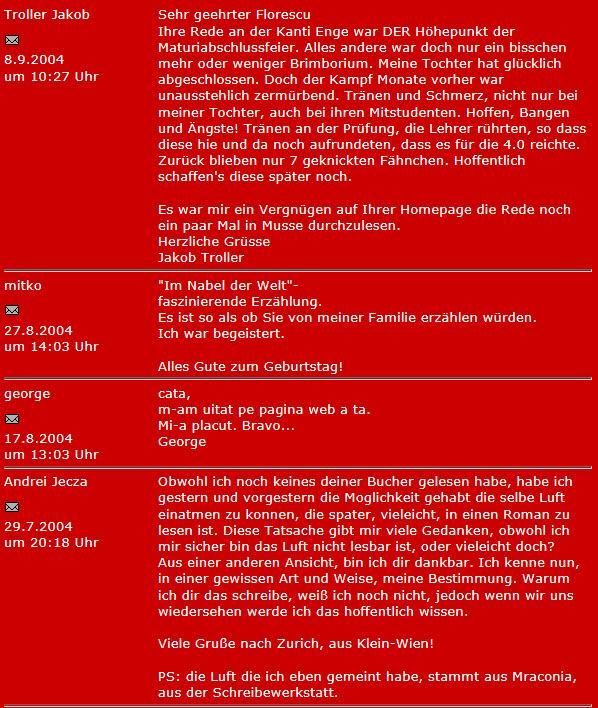 Troller Jakob

8.9.2004
um 10:27 Uhr

Sehr geehrter Florescu
Ihre Rede an der Kanti Enge war DER Höhepunkt der Maturiabschlussfeier. Alles andere war doch nur ein bisschen mehr oder weniger Brimborium. Meine Tochter hat glücklich abgeschlossen. Doch der Kampf Monate vorher war unausstehlich zermürbend. Tränen und Schmerz, nicht nur bei meiner Tochter, auch bei ihren Mitstudenten. Hoffen, Bangen und Ängste! Tränen an der Prüfung, die Lehrer rührten, so dass diese hie und da noch aufrundeten, dass es für die 4.0 reichte. Zurück blieben nur 7 geknickten Fähnchen. Hoffentlich schaffen's diese später noch.

Es war mir ein Vergnügen auf Ihrer Homepage die Rede noch ein paar Mal in Musse durchzulesen.
Herzliche Grüsse
Jakob Troller

mitko

27.8.2004
um 14:03 Uhr

"Im Nabel der Welt"-
faszinierende Erzählung.
Es ist so als ob Sie von meiner Familie erzählen würden.
Ich war begeistert.

Alles Gute zum Geburtstag!

george

17.8.2004
um 13:03 Uhr

cata,
m-am uitat pe pagina web a ta.
Mi-a placut. Bravo...
George

Andrei Jecza

29.7.2004
um 20:18 Uhr

Obwohl ich noch keines deiner Bucher gelesen habe, habe ich gestern und vorgestern die Moglichkeit gehabt die selbe Luft einatmen zu konnen, die spater, vieleicht, in einen Roman zu lesen ist. Diese Tatsache gibt mir viele Gedanken, obwohl ich mir sicher bin das Luft nicht lesbar ist, oder vieleicht doch? Aus einer anderen Ansicht, bin ich dir dankbar. Ich kenne nun, in einer gewissen Art und Weise, meine Bestimmung. Warum ich dir das schreibe, weiß ich noch nicht, jedoch wenn wir uns wiedersehen werde ich das hoffentlich wissen.

Viele Gruße nach Zurich, aus Klein-Wien!

PS: die Luft die ich eben gemeint habe, stammt aus Mraconia, aus der Schreibewerkstatt.